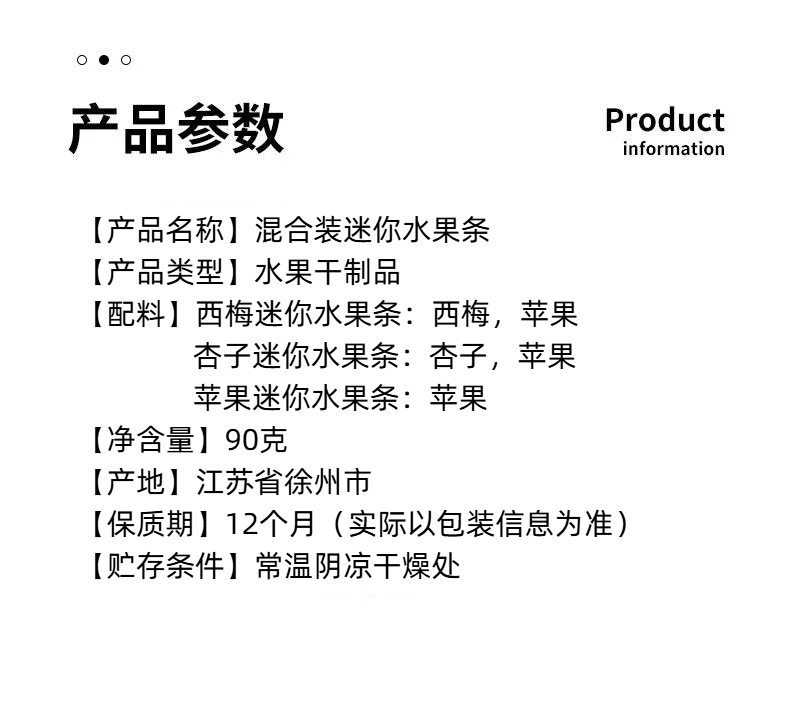 产品参数

Product
information

【产品名称】混合装迷你水果条
【产品类型】水果干制品
【配料】西梅迷你水果条：西梅，苹果
杏子迷你水果条：杏子，苹果
苹果迷你水果条：苹果
【净含量】90克
【产地】江苏省徐州市
【保质期】12个月（实际以包装信息为准）
【贮存条件】常温阴凉干燥处